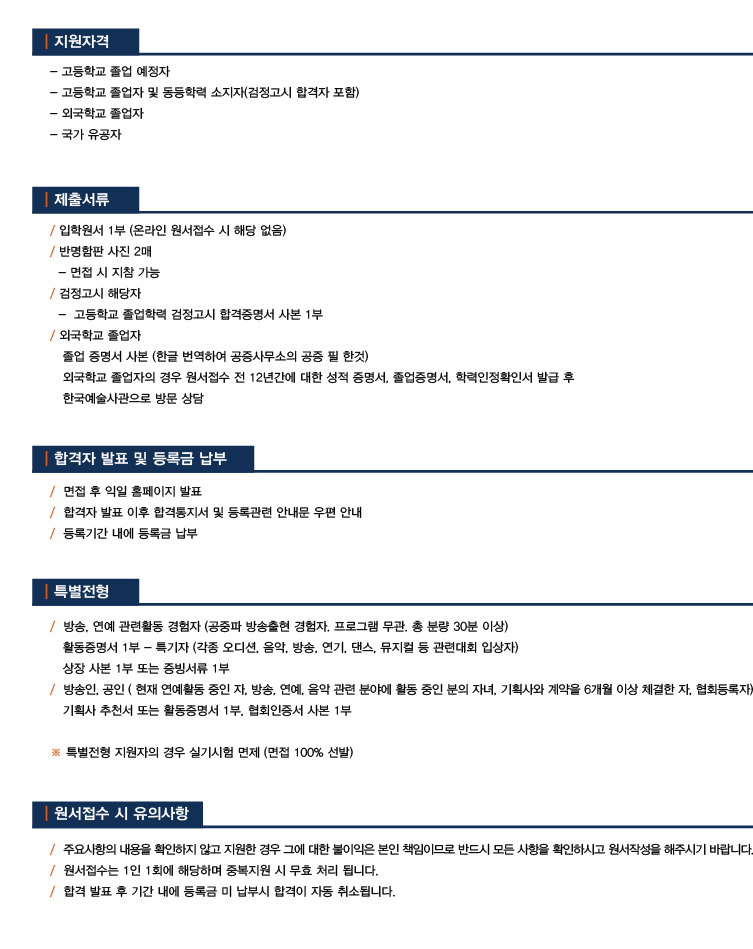 지원자격

- 고등학교 졸업 예정자
- 고등학교 졸업자 및 동등학력 소지자(검정고시 합격자 포함)
- 외국학교 졸업자
- 국가 유공자

제출서류

/ 입학원서 1부 (온라인 원서접수 시 해당 없음)
/ 반명함판 사진 2매
- 면접 시 지참 가능
/ 검정고시 해당자
- 고등학교 졸업학력 검정고시 합격증명서 사본 1부
/ 외국학교 졸업자
졸업 증명서 사본 (한글 번역하여 공증사무소의 공증 필 한것)
외국학교 졸업자의 경우 원서접수 전 12년간에 대한 성적 증명서, 졸업증명서, 학력인정확인서 발급 후 한국예술사관으로 방문 상담

합격자 발표 및 등록금 납부

/ 면접 후 익일 홈페이지 발표
/ 합격자 발표 이후 합격통지서 및 등록관련 안내문 우편 안내
/ 등록기간 내에 등록금 납부

특별전형

/ 방송, 연예 관련활동 경험자 (공중파 방송출현 경험자, 프로그램 무관, 총 분량 30분 이상)
활동증명서 1부 - 특기자 (각종 오디션, 음악, 방송, 연기, 댄스, 뮤지컬 등 관련대회 입상자)
상장 사본 1부 또는 증빙서류 1부
/ 방송인, 공인 ( 현재 연예활동 중인 자, 방송, 연예, 음악 관련 분야에 활동 중인 분의 자녀, 기획사와 계약을 6개월 이상 체결한 자, 협회등록자)
기획사 추천서 또는 활동증명서 1부, 협회인증서 사본 1부

※ 특별전형 지원자의 경우 실기시험 면제 (면접 100% 선발)

원서접수 시 유의사항

/ 주요사항의 내용을 확인하지 않고 지원한 경우 그에 대한 불이익은 본인 책임이므로 반드시 모든 사항을 확인하시고 원서작성을 해주시기 바랍니다.
/ 원서접수는 1인 1회에 해당하며 중복지원 시 무효 처리 됩니다.
/ 합격 발표 후 기간 내에 등록금 미 납부시 합격이 자동 취소됩니다.